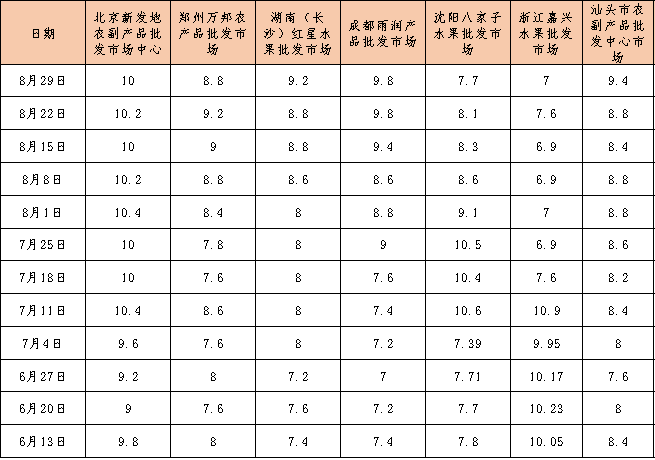 | 日期 | 北京新发地农副产品批发市场中心 | 郑州万邦农产品批发市场 | 湖南（长沙）红星水果批发市场 | 成都雨润产品批发市场 | 沈阳八家子水果批发市场 | 浙江嘉兴水果批发市场 | 汕头市农副产品批发中心市场 |
|---|---|---|---|---|---|---|---|
| 8月29日 | 10 | 8.8 | 9.2 | 9.8 | 7.7 | 7 | 9.4 |
| 8月22日 | 10.2 | 9.2 | 8.8 | 9.8 | 8.1 | 7.6 | 8.8 |
| 8月15日 | 10 | 9 | 8.8 | 9.4 | 8.3 | 6.9 | 8.4 |
| 8月8日 | 10.2 | 8.8 | 8.6 | 8.6 | 8.6 | 6.9 | 8.8 |
| 8月1日 | 10.4 | 8.4 | 8 | 8.8 | 9.1 | 7 | 8.8 |
| 7月25日 | 10 | 7.8 | 8 | 9 | 10.5 | 6.9 | 8.6 |
| 7月18日 | 10 | 7.6 | 8 | 7.6 | 10.4 | 7.6 | 8.2 |
| 7月11日 | 10.4 | 8.6 | 8 | 7.4 | 10.6 | 10.9 | 8.4 |
| 7月4日 | 9.6 | 7.6 | 8 | 7.2 | 7.39 | 9.95 | 8 |
| 6月27日 | 9.2 | 8 | 7.2 | 7 | 7.71 | 10.17 | 7.6 |
| 6月20日 | 9 | 7.6 | 7.6 | 7.2 | 7.7 | 10.23 | 8 |
| 6月13日 | 9.8 | 8 | 7.4 | 7.4 | 7.8 | 10.05 | 8.4 |